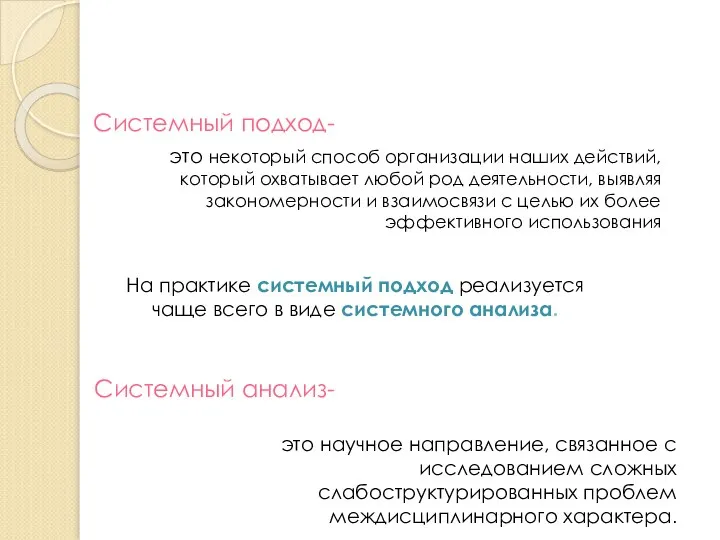 Системный подход-

это некоторый способ организации наших действий, который охватывает любой род деятельности, выявляя закономерности и взаимосвязи с целью их более эффективного использования

На практике системный подход реализуется чаще всего в виде системного анализа.

Системный анализ-

это научное направление, связанное с исследованием сложных слабоструктурированных проблем междисциплинарного характера.